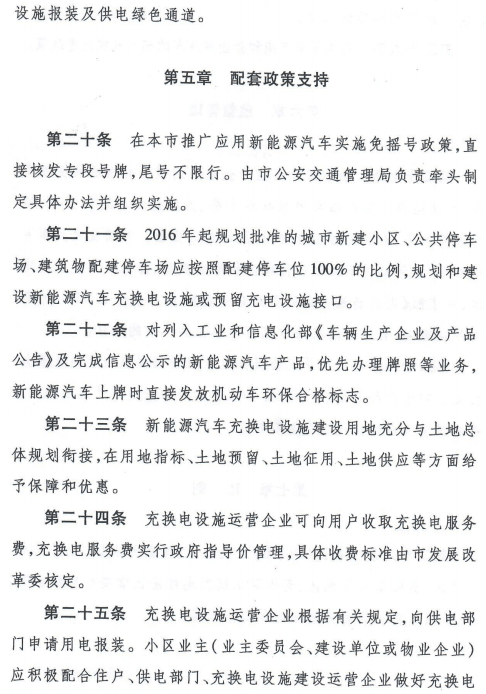 设施报装及供电绿色通道。

第五章　配套政策支持

第二十条　在本市推广应用新能源汽车实施免摇号政策，直接核发专段号牌，尾号不限行。由市公安交通管理局负责牵头制定具体办法并组织实施。

第二十一条　2016年起规划批准的城市新建小区、公共停车场、建筑物配建停车场应按照配建停车位100%的比例，规划和建设新能源汽车充换电设施或预留充电设施接口。

第二十二条　对列入工业和信息化部《车辆生产企业及产品公告》及完成信息公示的新能源汽车产品，优先办理牌照等业务，新能源汽车上牌时直接发放机动车环保合格标志。

第二十三条　新能源汽车充换电设施建设用地充分与土地总体规划衔接，在用地指标、土地预留、土地征用、土地供应等方面给予保障和优惠。

第二十四条　充换电设施运营企业可向用户收取充换电服务费，充换电服务费实行政府指导价管理，具体收费标准由市发展改革委核定。

第二十五条　充换电设施运营企业根据有关规定，向供电部门申请用电报装。小区业主（业主委员会、建设单位或物业企业）应积极配合住户、供电部门、充换电设施建设运营企业做好充换电